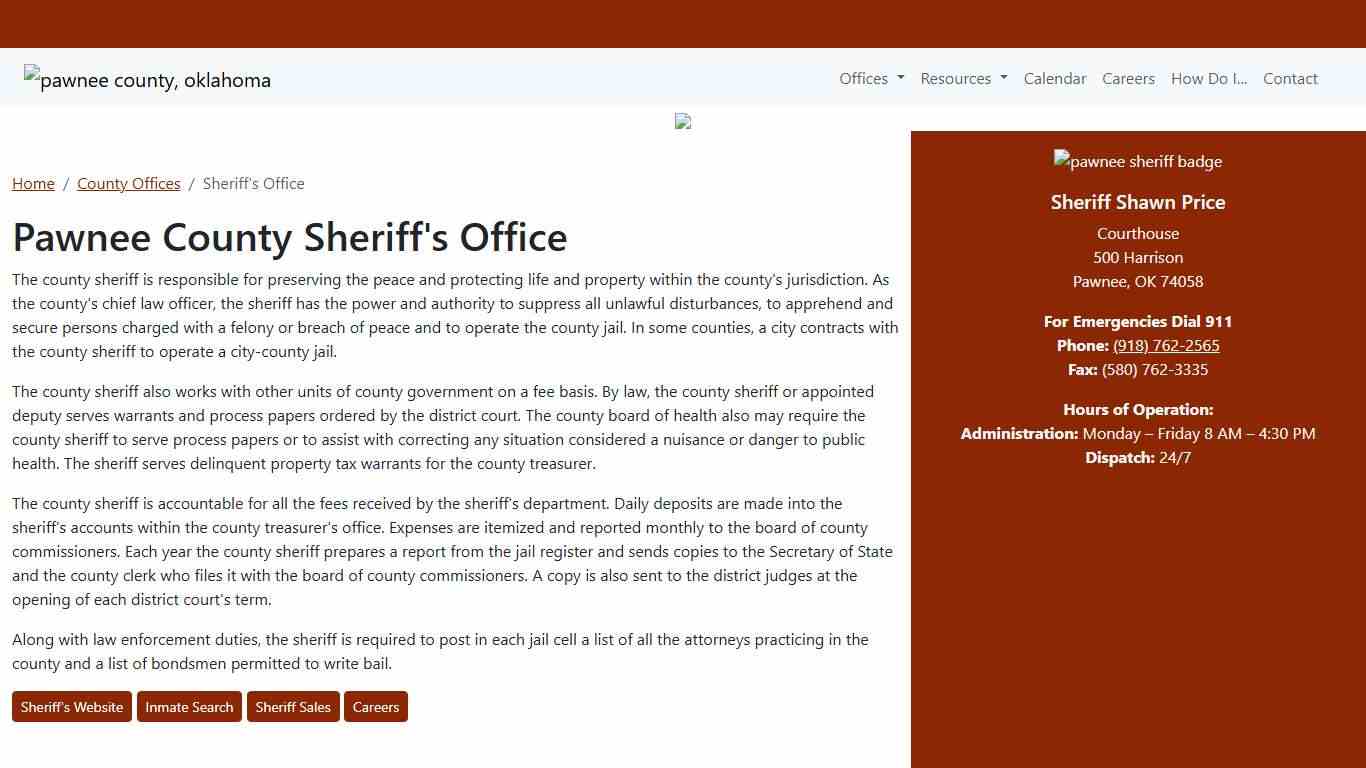 pawnee county, oklahoma

Offices Resources Calendar Careers How Do I... Contact

Home / County Offices / Sheriff's Office

Pawnee County Sheriff's Office

The county sheriff is responsible for preserving the peace and protecting life and property within the county's jurisdiction. As the county's chief law officer, the sheriff has the power and authority to suppress all unlawful disturbances, to apprehend and secure persons charged with a felony or breach of peace and to operate the county jail. In some counties, a city contracts with the county sheriff to operate a city-county jail.

The county sheriff also works with other units of county government on a fee basis. By law, the county sheriff or appointed deputy serves warrants and process papers ordered by the district court. The county board of health also may require the county sheriff to serve process papers or to assist with correcting any situation considered a nuisance or danger to public health. The sheriff serves delinquent property tax warrants for the county treasurer.

The county sheriff is accountable for all the fees received by the sheriff's department. Daily deposits are made into the sheriff's accounts within the county treasurer's office. Expenses are itemized and reported monthly to the board of county commissioners. Each year the county sheriff prepares a report from the jail register and sends copies to the Secretary of State and the county clerk who files it with the board of county commissioners. A copy is also sent to the district judges at the opening of each district court's term.

Along with law enforcement duties, the sheriff is required to post in each jail cell a list of all the attorneys practicing in the county and a list of bondsmen permitted to write bail.

Sheriff's Website Inmate Search Sheriff Sales Careers

pawnee sheriff badge

Sheriff Shawn Price

Courthouse
500 Harrison
Pawnee, OK 74058

For Emergencies Dial 911
Phone: (918) 762-2565
Fax: (580) 762-3335

Hours of Operation:
Administration: Monday – Friday 8 AM – 4:30 PM
Dispatch: 24/7